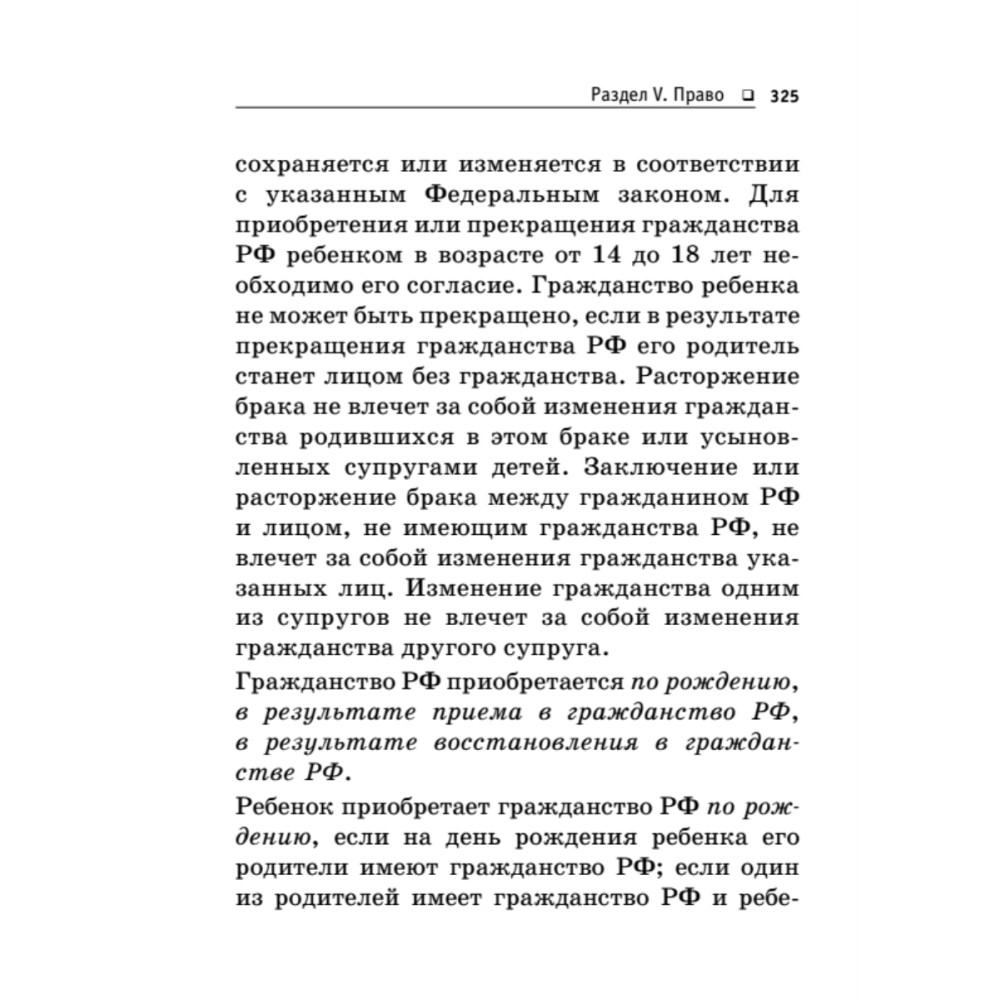 Раздел V. Право ❑ 325

сохраняется или изменяется в соответствии с указанным Федеральным законом. Для приобретения или прекращения гражданства РФ ребенком в возрасте от 14 до 18 лет необходимо его согласие. Гражданство ребенка не может быть прекращено, если в результате прекращения гражданства РФ его родитель станет лицом без гражданства. Расторжение брака не влечет за собой изменения гражданства родившихся в этом браке или усыновленных супругами детей. Заключение или расторжение брака между гражданином РФ и лицом, не имеющим гражданства РФ, не влечет за собой изменения гражданства указанных лиц. Изменение гражданства одним из супругов не влечет за собой изменения гражданства другого супруга.

Гражданство РФ приобретается по рождению, в результате приема в гражданство РФ, в результате восстановления в гражданстве РФ.

Ребенок приобретает гражданство РФ по рождению, если на день рождения ребенка его родители имеют гражданство РФ; если один из родителей имеет гражданство РФ и ребе-